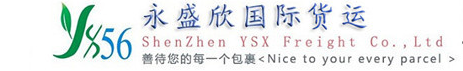 YSX56
永盛欣国际货运
ShenZhen YSX Freight Co.,Ltd
善待您的每一个包裹<Nice to your every parcel >